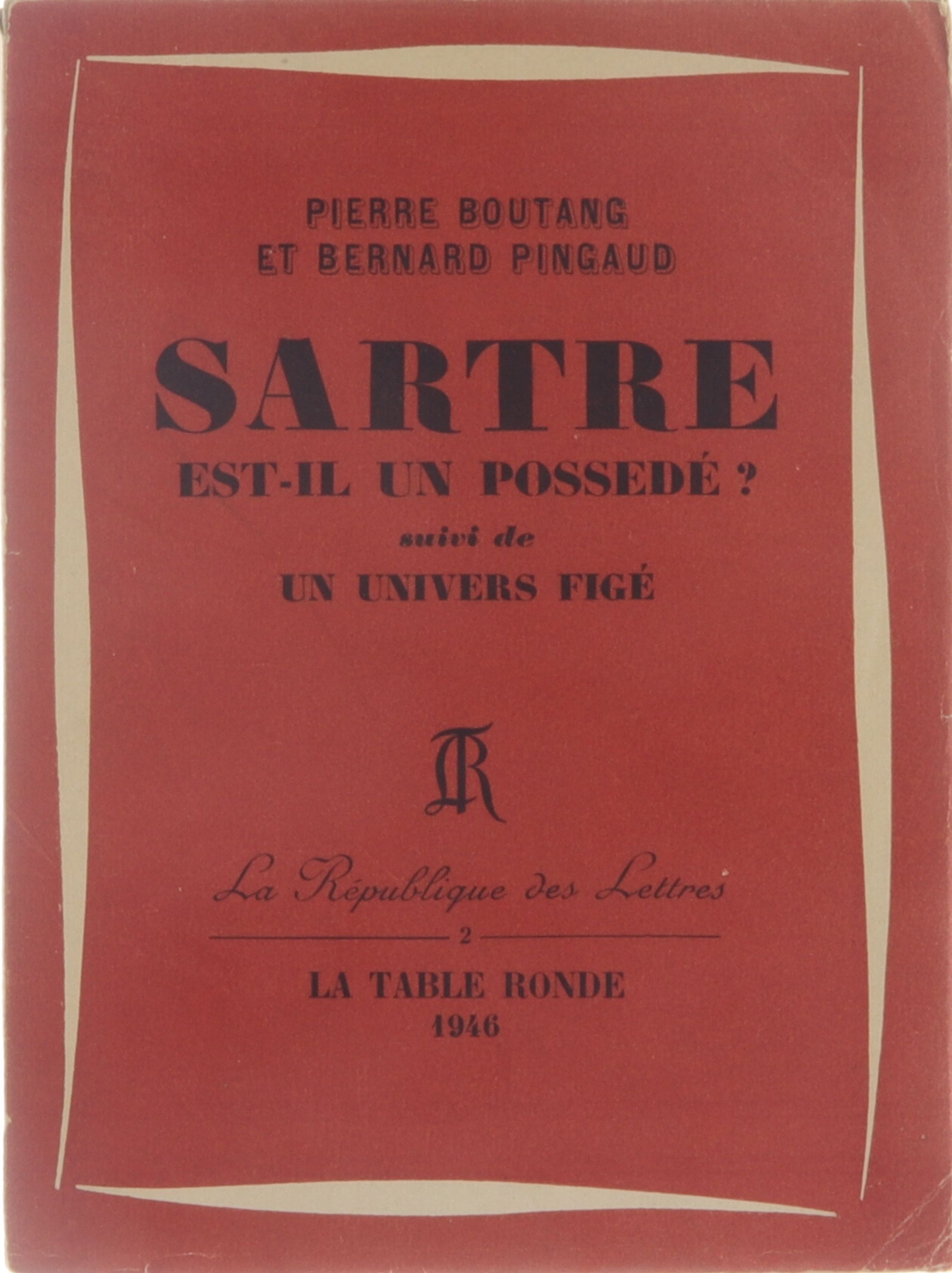 PIERRE BOUTANG
ET BERNARD PINGAUD

SARTRE
EST-IL UN POSSEDÉ ?
suivi de
UN UNIVERS FIGÉ

TR

La République des Lettres

2

LA TABLE RONDE
1946